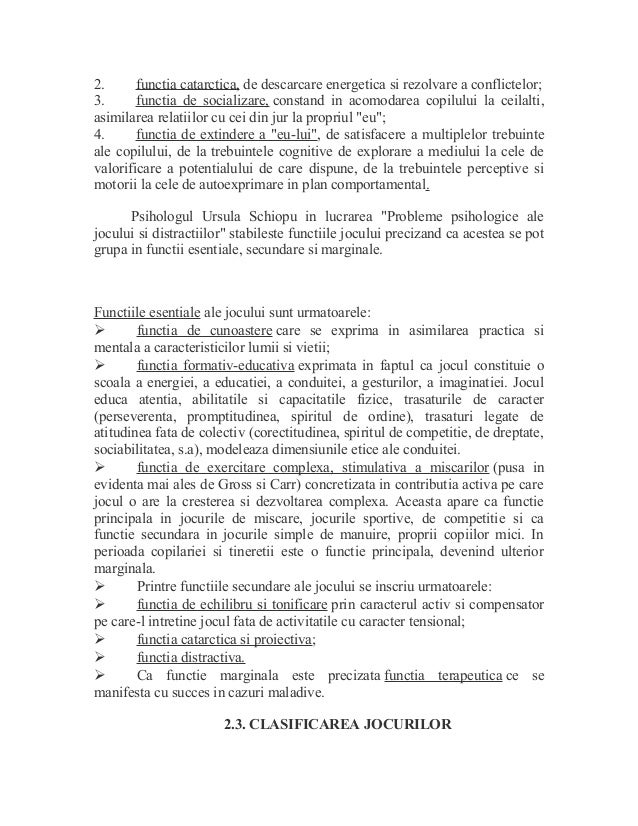 2. functia catarctica, de descarcare energetica si rezolvare a conflictelor;
3. functia de socializare, constand in acomodarea copilului la ceilalti, asimilarea relatiilor cu cei din jur la propriul "eu";
4. functia de extindere a "eu-lui", de satisfacere a multiplelor trebuinte ale copilului, de la trebuintele cognitive de explorare a mediului la cele de valorificare a potentialului de care dispune, de la trebuintele perceptive si motorii la cele de autoexprimare in plan comportamental.

Psihologul Ursula Schiopu in lucrarea "Probleme psihologice ale jocului si distractiilor" stabileste functiile jocului precizand ca acestea se pot grupa in functii esentiale, secundare si marginale.

Functiile esentiale ale jocului sunt urmatoarele:
➢ functia de cunoastere care se exprima in asimilarea practica si mentala a caracteristicilor lumii si vietii;
➢ functia formativ-educativa exprimata in faptul ca jocul constituie o scoala a energiei, a educatiei, a conduitei, a gesturilor, a imaginatiei. Jocul educa atentia, abilitatile si capacitatile fizice, trasaturile de caracter (perseverenta, promptitudinea, spiritul de ordine), trasaturi legate de atitudinea fata de colectiv (corectitudinea, spiritul de competitie, de dreptate, sociabilitatea, s.a), modeleaza dimensiunile etice ale conduitei.
➢ functia de exercitare complexa, stimulativa a miscarilor (pusa in evidenta mai ales de Gross si Carr) concretizata in contributia activa pe care jocul o are la cresterea si dezvoltarea complexa. Aceasta apare ca functie principala in jocurile de miscare, jocurile sportive, de competitie si ca functie secundara in jocurile simple de manuire, proprii copiilor mici. In perioada copilariei si tineretii este o functie principala, devenind ulterior marginala.
➢ Printre functiile secundare ale jocului se inscriu urmatoarele:
➢ functia de echilibru si tonificare prin caracterul activ si compensator pe care-l intretine jocul fata de activitatile cu caracter tensional;
➢ functia catarctica si proiectiva;
➢ functia distractiva.
➢ Ca functie marginala este precizata functia terapeutica ce se manifesta cu succes in cazuri maladive.

2.3. CLASIFICAREA JOCURILOR